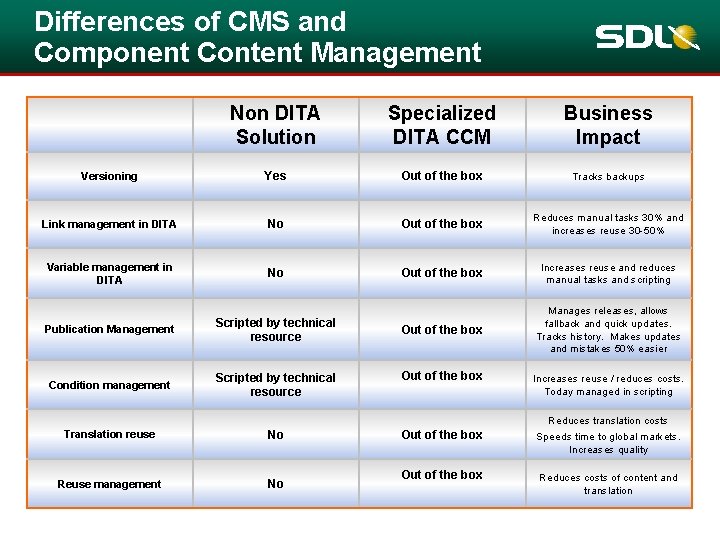 Differences of CMS and Component Content Management

SDL

| | Non DITA Solution | Specialized DITA CCM | Business Impact |
|---|---|---|---|
| Versioning | Yes | Out of the box | Tracks backups |
| Link management in DITA | No | Out of the box | Reduces manual tasks 30% and increases reuse 30-50% |
| Variable management in DITA | No | Out of the box | Increases reuse and reduces manual tasks and scripting |
| Publication Management | Scripted by technical resource | Out of the box | Manages releases, allows fallback and quick updates. Tracks history. Makes updates and mistakes 50% easier |
| Condition management | Scripted by technical resource | Out of the box | Increases reuse / reduces costs. Today managed in scripting |
| Translation reuse | No | Out of the box | Reduces translation costs Speeds time to global markets. Increases quality |
| Reuse management | No | Out of the box | Reduces costs of content and translation |